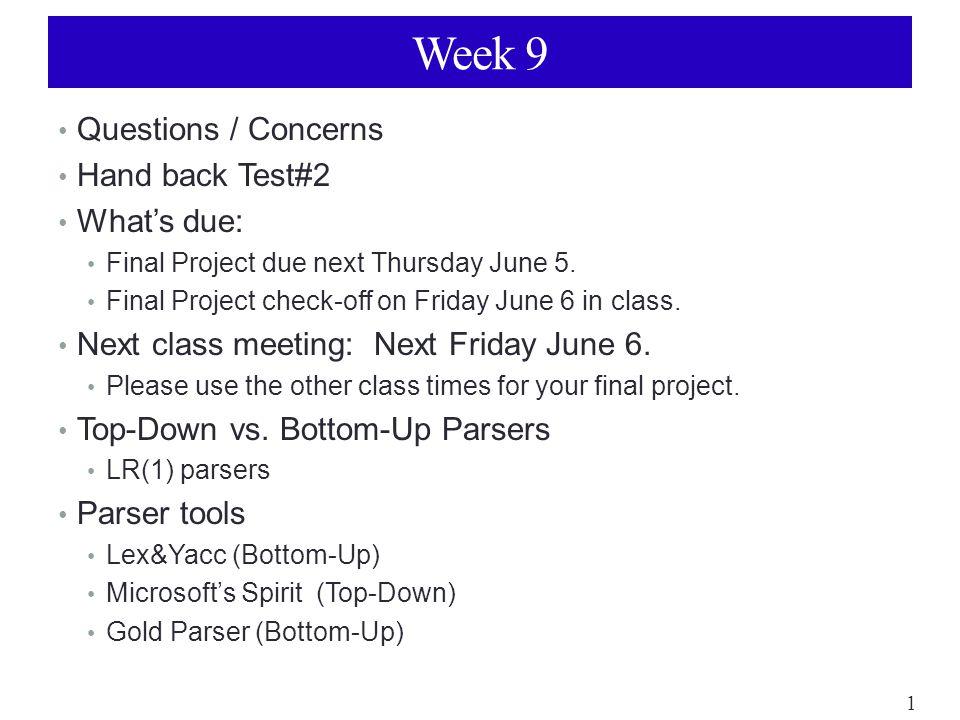 Week 9

• Questions / Concerns
• Hand back Test#2
• What's due:
  • Final Project due next Thursday June 5.
  • Final Project check-off on Friday June 6 in class.
• Next class meeting: Next Friday June 6.
  • Please use the other class times for your final project.
• Top-Down vs. Bottom-Up Parsers
  • LR(1) parsers
• Parser tools
  • Lex&Yacc (Bottom-Up)
  • Microsoft's Spirit (Top-Down)
  • Gold Parser (Bottom-Up)

1